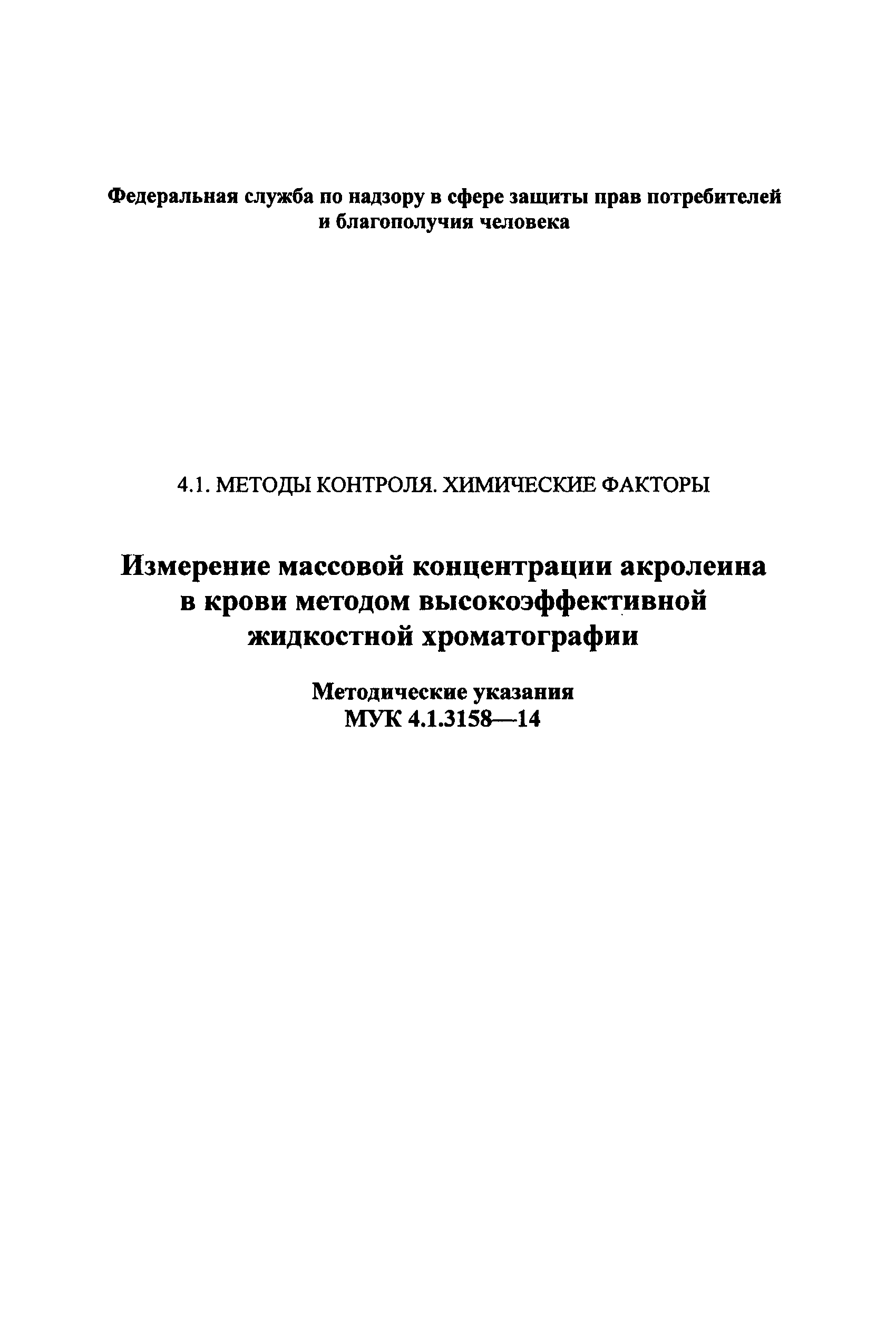 Федеральная служба по надзору в сфере защиты прав потребителей и благополучия человека

4.1. МЕТОДЫ КОНТРОЛЯ. ХИМИЧЕСКИЕ ФАКТОРЫ

Измерение массовой концентрации акролеина в крови методом высокоэффективной жидкостной хроматографии

Методические указания
МУК 4.1.3158—14